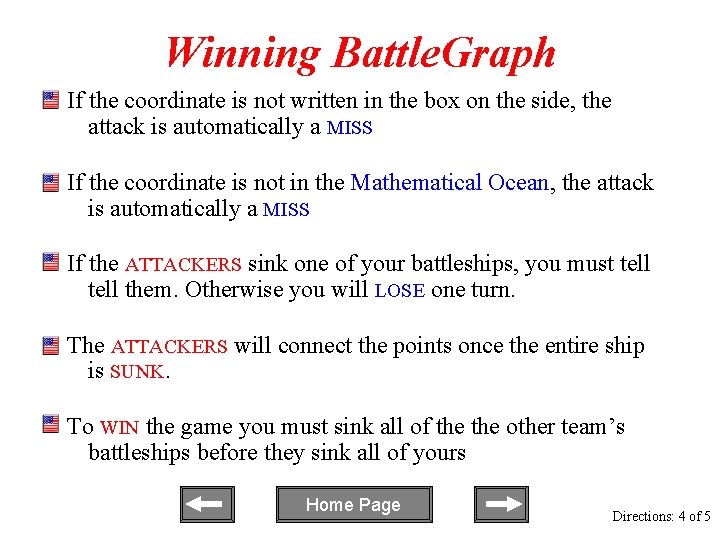 Winning BattleGraph

If the coordinate is not written in the box on the side, the attack is automatically a MISS

If the coordinate is not in the Mathematical Ocean, the attack is automatically a MISS

If the ATTACKERS sink one of your battleships, you must tell tell them. Otherwise you will LOSE one turn.

The ATTACKERS will connect the points once the entire ship is SUNK.

To WIN the game you must sink all of the the other team's battleships before they sink all of yours

Home Page

Directions: 4 of 5